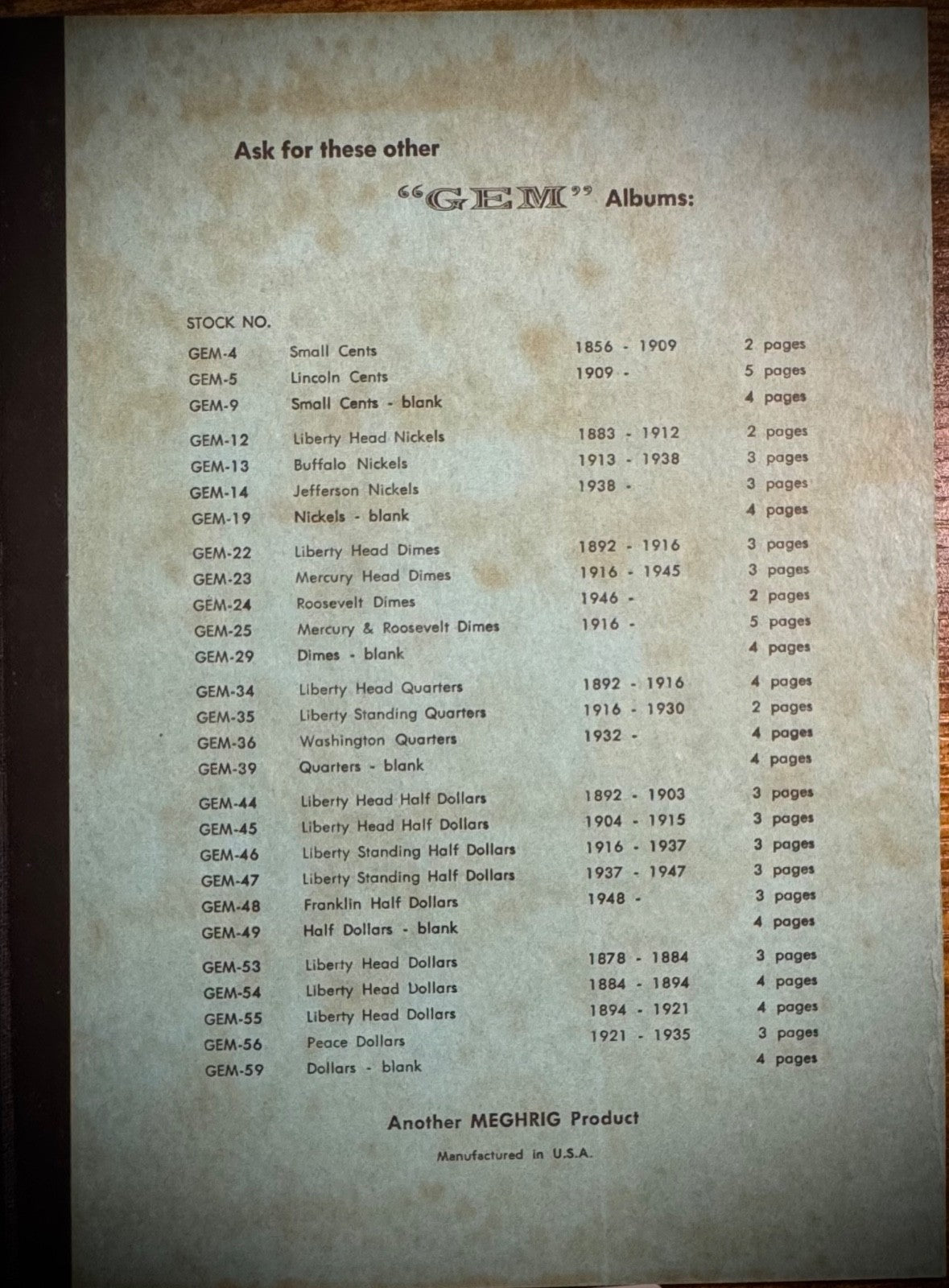 Ask for these other

"GEM" Albums:

| STOCK NO. | | | |
|---|---|---|---|
| GEM-4 | Small Cents | 1856 - 1909 | 2 pages |
| GEM-5 | Lincoln Cents | 1909 - | 5 pages |
| GEM-9 | Small Cents - blank | | 4 pages |
| GEM-12 | Liberty Head Nickels | 1883 - 1912 | 2 pages |
| GEM-13 | Buffalo Nickels | 1913 - 1938 | 3 pages |
| GEM-14 | Jefferson Nickels | 1938 - | 3 pages |
| GEM-19 | Nickels - blank | | 4 pages |
| GEM-22 | Liberty Head Dimes | 1892 - 1916 | 3 pages |
| GEM-23 | Mercury Head Dimes | 1916 - 1945 | 3 pages |
| GEM-24 | Roosevelt Dimes | 1946 - | 2 pages |
| GEM-25 | Mercury & Roosevelt Dimes | 1916 - | 5 pages |
| GEM-29 | Dimes - blank | | 4 pages |
| GEM-34 | Liberty Head Quarters | 1892 - 1916 | 4 pages |
| GEM-35 | Liberty Standing Quarters | 1916 - 1930 | 2 pages |
| GEM-36 | Washington Quarters | 1932 - | 4 pages |
| GEM-39 | Quarters - blank | | 4 pages |
| GEM-44 | Liberty Head Half Dollars | 1892 - 1903 | 3 pages |
| GEM-45 | Liberty Head Half Dollars | 1904 - 1915 | 3 pages |
| GEM-46 | Liberty Standing Half Dollars | 1916 - 1937 | 3 pages |
| GEM-47 | Liberty Standing Half Dollars | 1937 - 1947 | 3 pages |
| GEM-48 | Franklin Half Dollars | 1948 - | 3 pages |
| GEM-49 | Half Dollars - blank | | 4 pages |
| GEM-53 | Liberty Head Dollars | 1878 - 1884 | 3 pages |
| GEM-54 | Liberty Head Dollars | 1884 - 1894 | 4 pages |
| GEM-55 | Liberty Head Dollars | 1894 - 1921 | 4 pages |
| GEM-56 | Peace Dollars | 1921 - 1935 | 3 pages |
| GEM-59 | Dollars - blank | | 4 pages |

Another MEGHRIG Product

Manufactured in U.S.A.